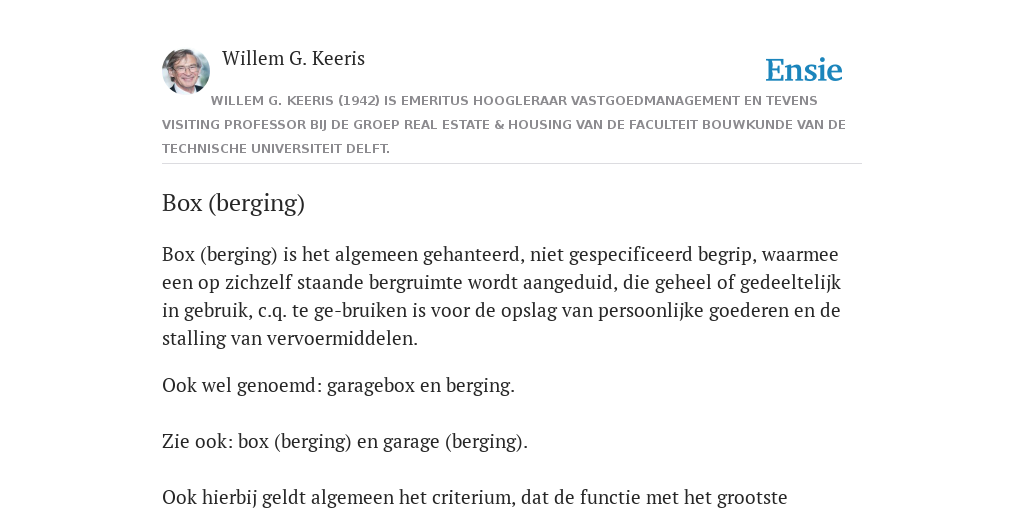 Willem G. Keeris

Ensie

WILLEM G. KEERIS (1942) IS EMERITUS HOOGLERAAR VASTGOEDMANAGEMENT EN TEVENS VISITING PROFESSOR BIJ DE GROEP REAL ESTATE & HOUSING VAN DE FACULTEIT BOUWKUNDE VAN DE TECHNISCHE UNIVERSITEIT DELFT.

Box (berging)

Box (berging) is het algemeen gehanteerd, niet gespecificeerd begrip, waarmee een op zichzelf staande bergruimte wordt aangeduid, die geheel of gedeeltelijk in gebruik, c.q. te ge-bruiken is voor de opslag van persoonlijke goederen en de stalling van vervoermiddelen.

Ook wel genoemd: garagebox en berging.

Zie ook: box (berging) en garage (berging).

Ook hierbij geldt algemeen het criterium, dat de functie met het grootste